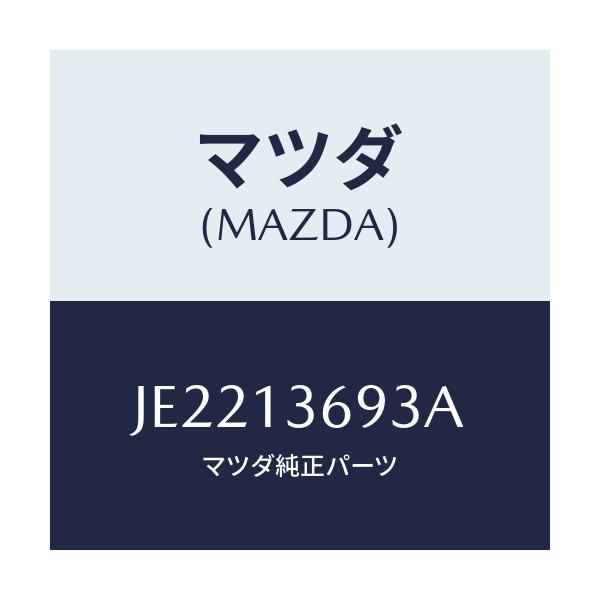 マツダ
(MAZDA)

JE2213693A
マツダ純正パーツ